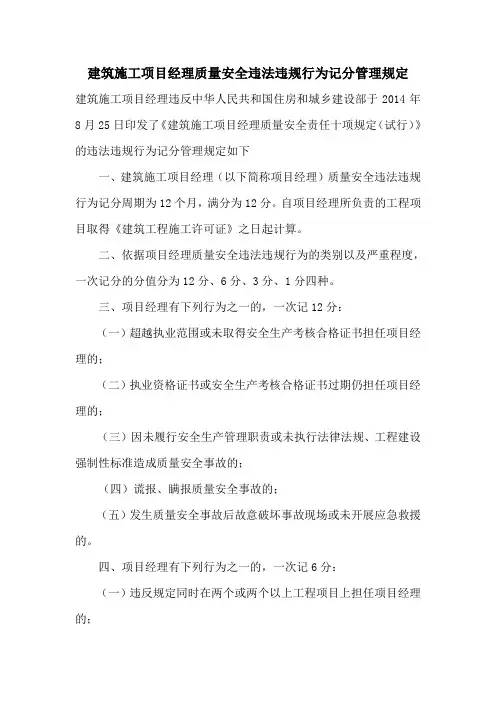 建筑施工项目经理质量安全违法违规行为记分管理规定

建筑施工项目经理违反中华人民共和国住房和城乡建设部于 2014 年 8 月 25 日印发了《建筑施工项目经理质量安全责任十项规定（试行）》的违法违规行为记分管理规定如下

一、建筑施工项目经理（以下简称项目经理）质量安全违法违规行为记分周期为 12 个月，满分为 12 分。自项目经理所负责的工程项目取得《建筑工程施工许可证》之日起计算。

二、依据项目经理质量安全违法违规行为的类别以及严重程度，一次记分的分值分为 12 分、6 分、3 分、1 分四种。

三、项目经理有下列行为之一的，一次记 12 分：

（一）超越执业范围或未取得安全生产考核合格证书担任项目经理的；

（二）执业资格证书或安全生产考核合格证书过期仍担任项目经理的；

（三）因未履行安全生产管理职责或未执行法律法规、工程建设强制性标准造成质量安全事故的；

（四）谎报、瞒报质量安全事故的；

（五）发生质量安全事故后故意破坏事故现场或未开展应急救援的。

四、项目经理有下列行为之一的，一次记 6 分：

（一）违反规定同时在两个或两个以上工程项目上担任项目经理的；